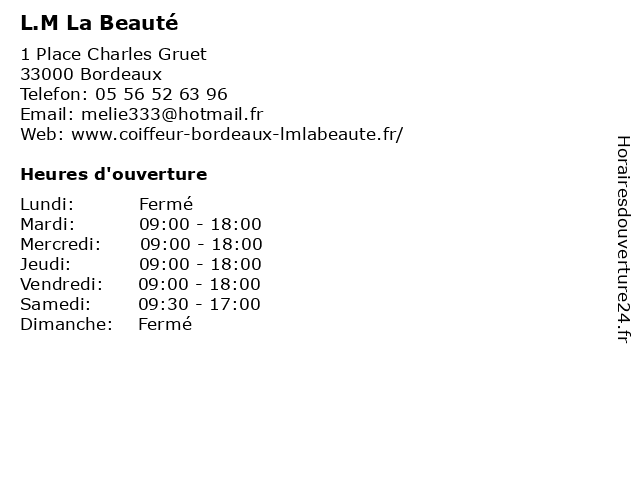 L.M La Beauté

1 Place Charles Gruet
33000 Bordeaux
Telefon: 05 56 52 63 96
Email: melie333@hotmail.fr
Web: www.coiffeur-bordeaux-lmlabeaute.fr/

Heures d'ouverture

Lundi: Fermé
Mardi: 09:00 - 18:00
Mercredi: 09:00 - 18:00
Jeudi: 09:00 - 18:00
Vendredi: 09:00 - 18:00
Samedi: 09:30 - 17:00
Dimanche: Fermé

Horairesdouverture24.fr